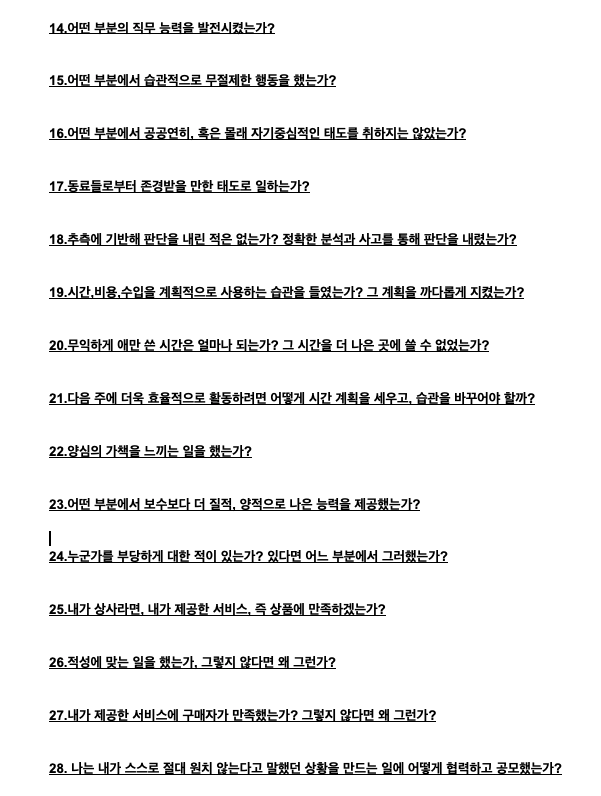 14.어떤 부분의 직무 능력을 발전시켰는가?

15.어떤 부분에서 습관적으로 무절제한 행동을 했는가?

16.어떤 부분에서 공공연히, 혹은 몰래 자기중심적인 태도를 취하지는 않았는가?

17.동료들로부터 존경받을 만한 태도로 일하는가?

18.추측에 기반해 판단을 내린 적은 없는가? 정확한 분석과 사고를 통해 판단을 내렸는가?

19.시간,비용,수입을 계획적으로 사용하는 습관을 들였는가? 그 계획을 까다롭게 지켰는가?

20.무익하게 애만 쓴 시간은 얼마나 되는가? 그 시간을 더 나은 곳에 쓸 수 없었는가?

21.다음 주에 더욱 효율적으로 활동하려면 어떻게 시간 계획을 세우고, 습관을 바꾸어야 할까?

22.양심의 가책을 느끼는 일을 했는가?

23.어떤 부분에서 보수보다 더 질적, 양적으로 나은 능력을 제공했는가?

24.누군가를 부당하게 대한 적이 있는가? 있다면 어느 부분에서 그러했는가?

25.내가 상사라면, 내가 제공한 서비스, 즉 상품에 만족하겠는가?

26.적성에 맞는 일을 했는가, 그렇지 않다면 왜 그런가?

27.내가 제공한 서비스에 구매자가 만족했는가? 그렇지 않다면 왜 그런가?

28. 나는 내가 스스로 절대 원치 않는다고 말했던 상황을 만드는 일에 어떻게 협력하고 공모했는가?